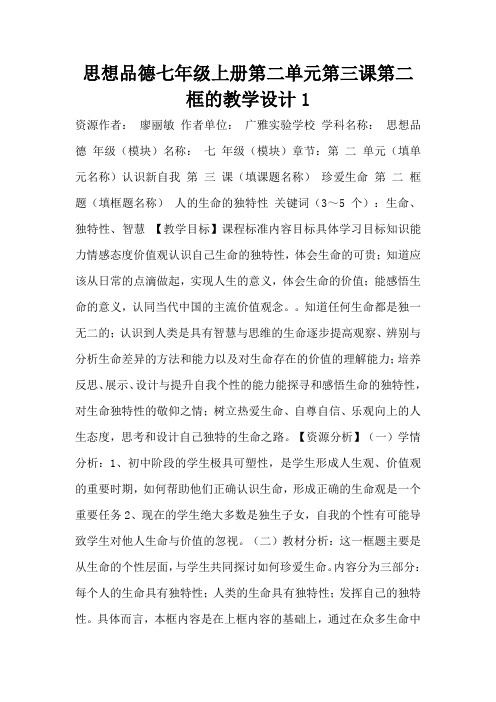 思想品德七年级上册第二单元第三课第二框的教学设计 1

资源作者： 廖丽敏 作者单位： 广雅实验学校 学科名称： 思想品德 年级（模块）名称： 七 年级（模块）章节：第 二 单元（填单元名称）认识新自我 第 三 课（填课题名称） 珍爱生命 第 二 框题（填框题名称） 人的生命的独特性 关键词（3～5 个）：生命、独特性、智慧 【教学目标】课程标准内容目标具体学习目标知识能力情感态度价值观认识自己生命的独特性，体会生命的可贵；知道应该从日常的点滴做起，实现人生的意义，体会生命的价值；能感悟生命的意义，认同当代中国的主流价值观念。。知道任何生命都是独一无二的；认识到人类是具有智慧与思维的生命逐步提高观察、辨别与分析生命差异的方法和能力以及对生命存在的价值的理解能力；培养反思、展示、设计与提升自我个性的能力能探寻和感悟生命的独特性，对生命独特性的敬仰之情；树立热爱生命、自尊自信、乐观向上的人生态度，思考和设计自己独特的生命之路。【资源分析】（一）学情分析：1、初中阶段的学生极具可塑性，是学生形成人生观、价值观的重要时期，如何帮助他们正确认识生命，形成正确的生命观是一个重要任务 2、现在的学生绝大多数是独生子女，自我的个性有可能导致学生对他人生命与价值的忽视。（二）教材分析：这一框题主要是从生命的个性层面，与学生共同探讨如何珍爱生命。内容分为三部分：每个人的生命具有独特性；人类的生命具有独特性；发挥自己的独特性。具体而言，本框内容是在上框内容的基础上，通过在众多生命中